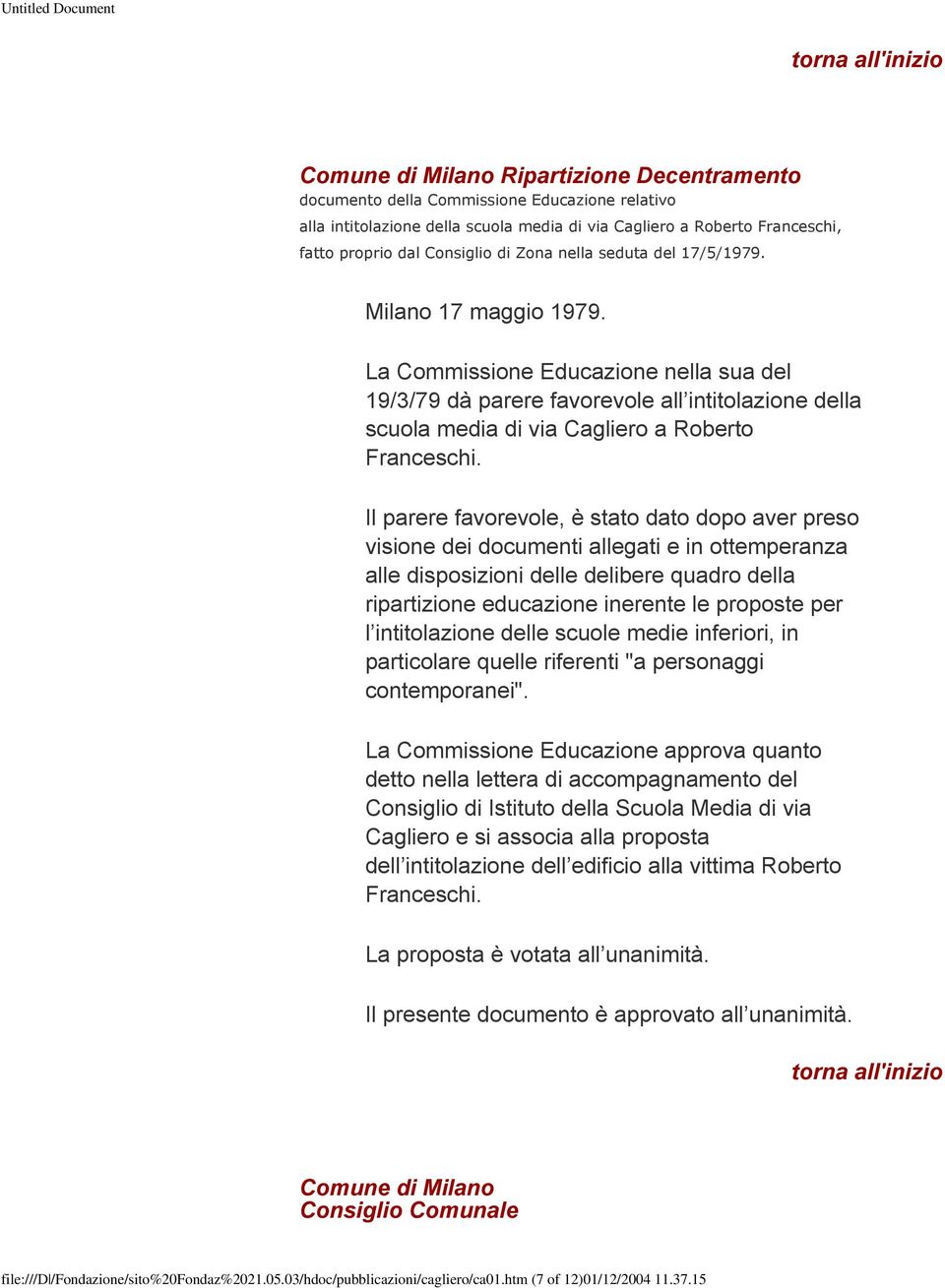 Untitled Document

torna all'inizio

Comune di Milano Ripartizione Decentramento
documento della Commissione Educazione relativo alla intitolazione della scuola media di via Cagliero a Roberto Franceschi, fatto proprio dal Consiglio di Zona nella seduta del 17/5/1979.

Milano 17 maggio 1979.

La Commissione Educazione nella sua del 19/3/79 dà parere favorevole all’intitolazione della scuola media di via Cagliero a Roberto Franceschi.

Il parere favorevole, è stato dato dopo aver preso visione dei documenti allegati e in ottemperanza alle disposizioni delle delibere quadro della ripartizione educazione inerente le proposte per l’intitolazione delle scuole medie inferiori, in particolare quelle riferenti "a personaggi contemporanei".

La Commissione Educazione approva quanto detto nella lettera di accompagnamento del Consiglio di Istituto della Scuola Media di via Cagliero e si associa alla proposta dell’intitolazione dell’edificio alla vittima Roberto Franceschi.

La proposta è votata all’unanimità.

Il presente documento è approvato all’unanimità.

torna all'inizio

Comune di Milano
Consiglio Comunale

file:///D|/Fondazione/sito%20Fondaz%2021.05.03/hdoc/pubblicazioni/cagliero/ca01.htm (7 of 12)01/12/2004 11.37.15